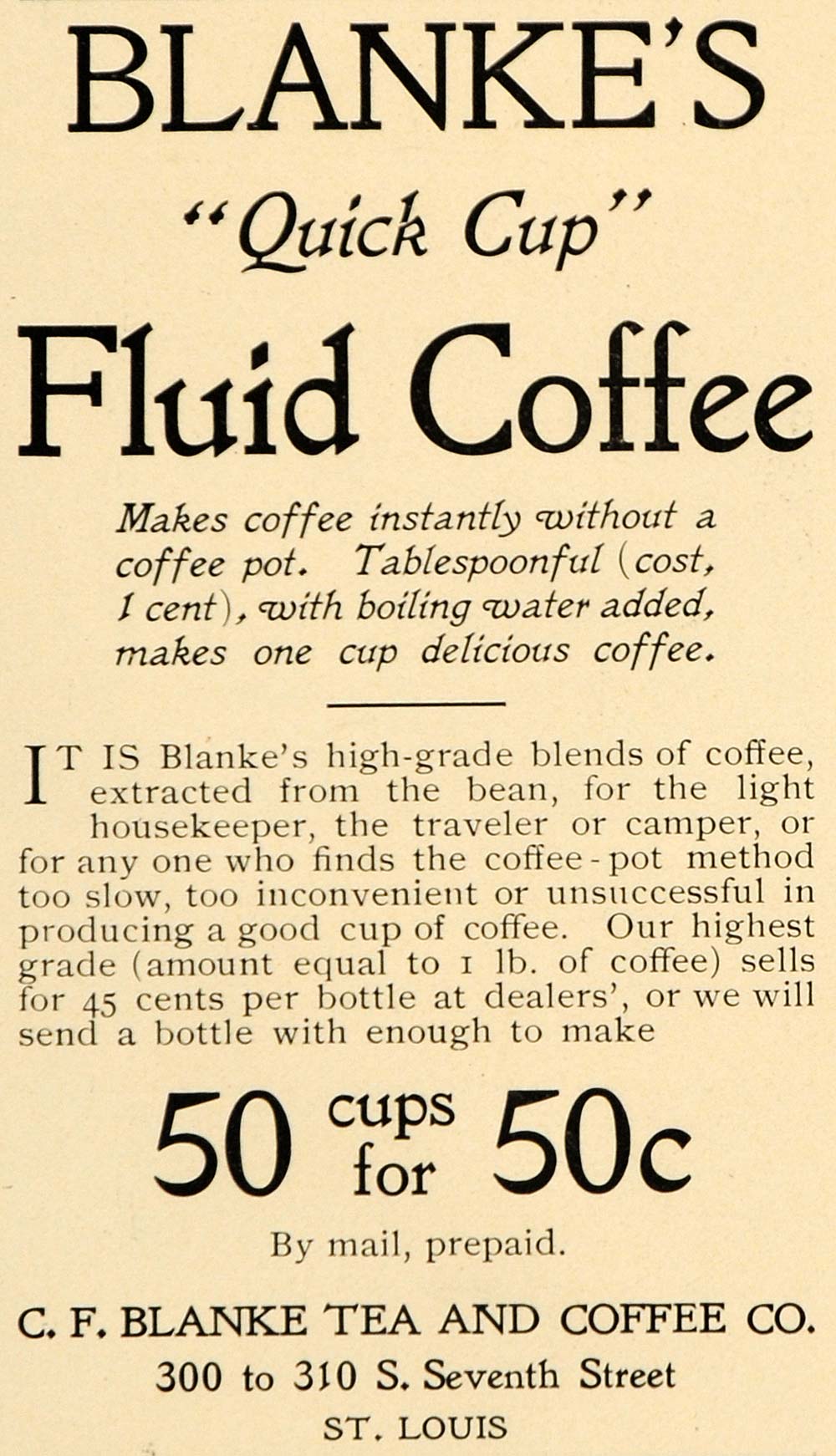 BLANKE'S

"Quick Cup"

Fluid Coffee

Makes coffee instantly without a coffee pot. Tablespoonful (cost, 1 cent), with boiling water added, makes one cup delicious coffee.

IT IS Blanke's high-grade blends of coffee, extracted from the bean, for the light housekeeper, the traveler or camper, or for any one who finds the coffee-pot method too slow, too inconvenient or unsuccessful in producing a good cup of coffee. Our highest grade (amount equal to 1 lb. of coffee) sells for 45 cents per bottle at dealers', or we will send a bottle with enough to make

50 cups for 50c

By mail, prepaid.

C. F. BLANKE TEA AND COFFEE CO.

300 to 310 S. Seventh Street

ST. LOUIS